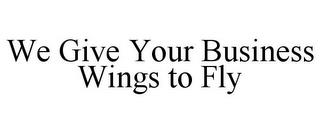 We Give Your Business Wings to Fly